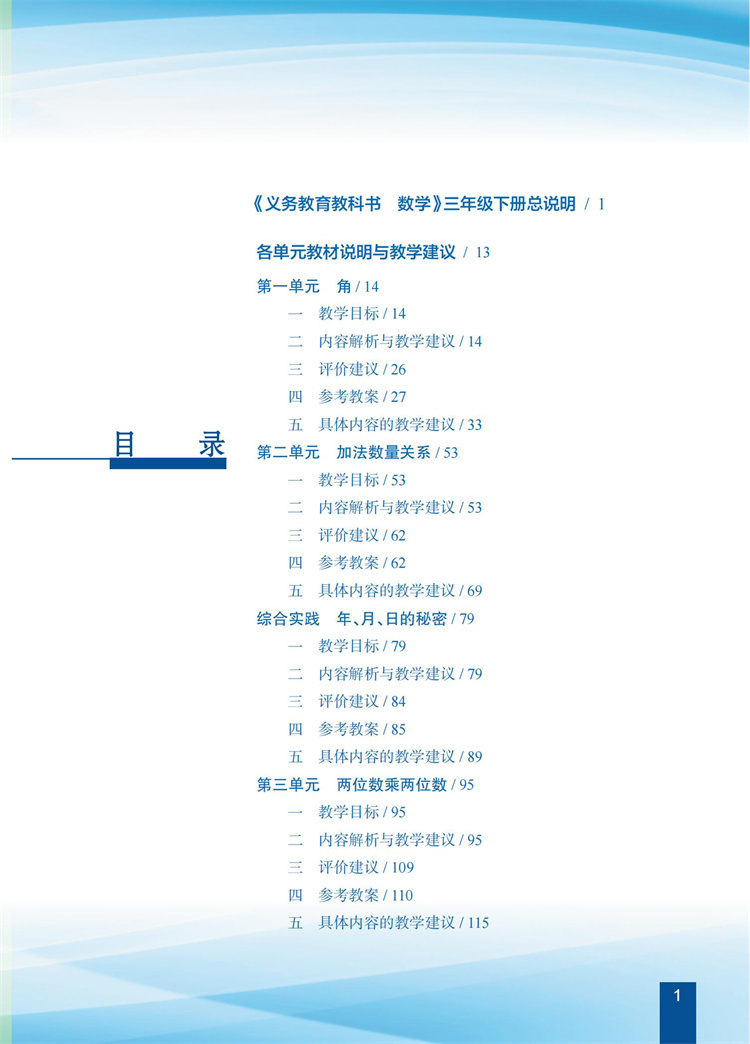 目　录

《义务教育教科书　数学》三年级下册总说明 / 1

各单元教材说明与教学建议 / 13

第一单元　角 / 14
一　教学目标 / 14
二　内容解析与教学建议 / 14
三　评价建议 / 26
四　参考教案 / 27
五　具体内容的教学建议 / 33

第二单元　加法数量关系 / 53
一　教学目标 / 53
二　内容解析与教学建议 / 53
三　评价建议 / 62
四　参考教案 / 62
五　具体内容的教学建议 / 69

综合实践　年、月、日的秘密 / 79
一　教学目标 / 79
二　内容解析与教学建议 / 79
三　评价建议 / 84
四　参考教案 / 85
五　具体内容的教学建议 / 89

第三单元　两位数乘两位数 / 95
一　教学目标 / 95
二　内容解析与教学建议 / 95
三　评价建议 / 109
四　参考教案 / 110
五　具体内容的教学建议 / 115

1